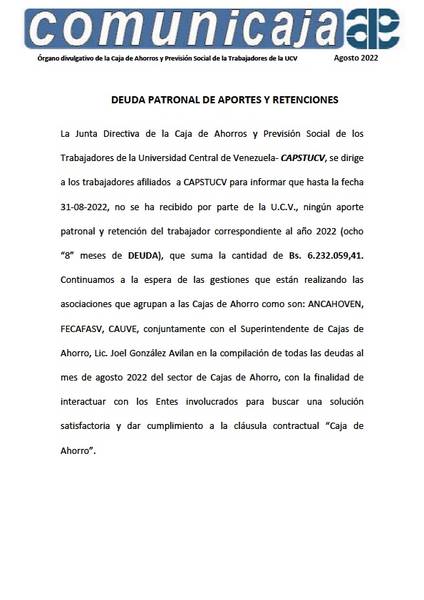 comunicaja

Órgano divulgativo de la Caja de Ahorros y Previsión Social de la Trabajadores de la UCV Agosto 2022

DEUDA PATRONAL DE APORTES Y RETENCIONES

La Junta Directiva de la Caja de Ahorros y Previsión Social de los Trabajadores de la Universidad Central de Venezuela- CAPSTUCV, se dirige a los trabajadores afiliados a CAPSTUCV para informar que hasta la fecha 31-08-2022, no se ha recibido por parte de la U.C.V., ningún aporte patronal y retención del trabajador correspondiente al año 2022 (ocho "8" meses de DEUDA), que suma la cantidad de Bs. 6.232.059,41. Continuamos a la espera de las gestiones que están realizando las asociaciones que agrupan a las Cajas de Ahorro como son: ANCAHOVEN, FECAFASV, CAUVE, conjuntamente con el Superintendente de Cajas de Ahorro, Lic. Joel González Avilan en la compilación de todas las deudas al mes de agosto 2022 del sector de Cajas de Ahorro, con la finalidad de interactuar con los Entes involucrados para buscar una solución satisfactoria y dar cumplimiento a la cláusula contractual "Caja de Ahorro".